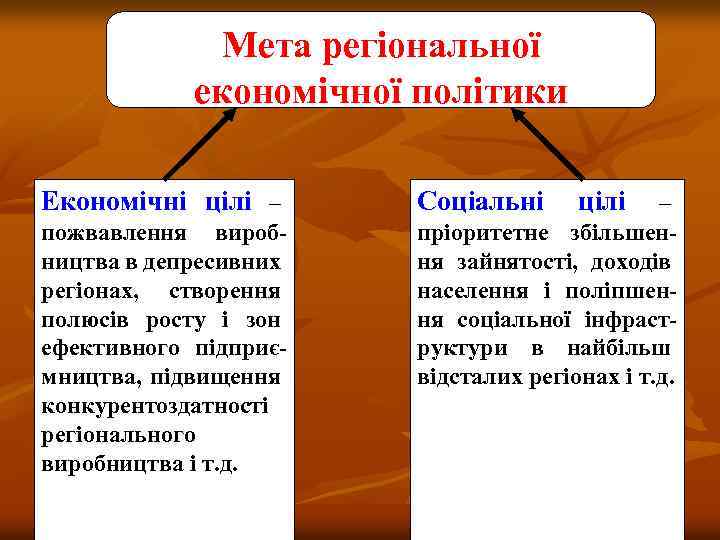 Мета регіональної економічної політики

Економічні цілі – пожвавлення виробництва в депресивних регіонах, створення полюсів росту і зон ефективного підприємництва, підвищення конкурентоздатності регіонального виробництва і т.д.

Соціальні цілі – пріоритетне збільшення зайнятості, доходів населення і поліпшення соціальної інфраструктури в найбільш відсталих регіонах і т.д.